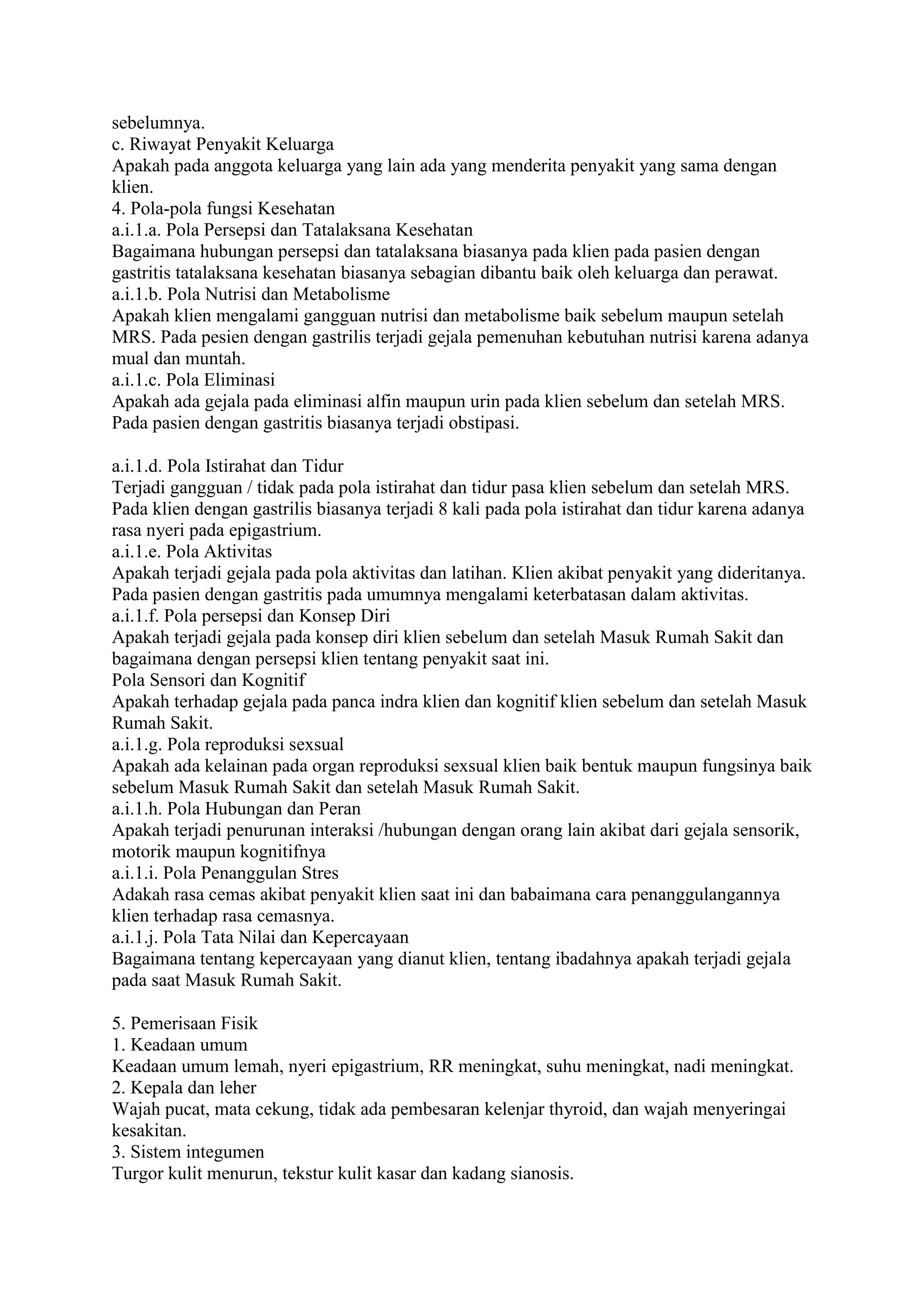 sebelumnya.
c. Riwayat Penyakit Keluarga
Apakah pada anggota keluarga yang lain ada yang menderita penyakit yang sama dengan klien.
4. Pola-pola fungsi Kesehatan
a.i.1.a. Pola Persepsi dan Tatalaksana Kesehatan
Bagaimana hubungan persepsi dan tatalaksana biasanya pada klien pada pasien dengan gastritis tatalaksana kesehatan biasanya sebagian dibantu baik oleh keluarga dan perawat.
a.i.1.b. Pola Nutrisi dan Metabolisme
Apakah klien mengalami gangguan nutrisi dan metabolisme baik sebelum maupun setelah MRS. Pada pesien dengan gastrilis terjadi gejala pemenuhan kebutuhan nutrisi karena adanya mual dan muntah.
a.i.1.c. Pola Eliminasi
Apakah ada gejala pada eliminasi alfin maupun urin pada klien sebelum dan setelah MRS. Pada pasien dengan gastritis biasanya terjadi obstipasi.

a.i.1.d. Pola Istirahat dan Tidur
Terjadi gangguan / tidak pada pola istirahat dan tidur pasa klien sebelum dan setelah MRS. Pada klien dengan gastrilis biasanya terjadi 8 kali pada pola istirahat dan tidur karena adanya rasa nyeri pada epigastrium.
a.i.1.e. Pola Aktivitas
Apakah terjadi gejala pada pola aktivitas dan latihan. Klien akibat penyakit yang dideritanya. Pada pasien dengan gastritis pada umumnya mengalami keterbatasan dalam aktivitas.
a.i.1.f. Pola persepsi dan Konsep Diri
Apakah terjadi gejala pada konsep diri klien sebelum dan setelah Masuk Rumah Sakit dan bagaimana dengan persepsi klien tentang penyakit saat ini.
Pola Sensori dan Kognitif
Apakah terhadap gejala pada panca indra klien dan kognitif klien sebelum dan setelah Masuk Rumah Sakit.
a.i.1.g. Pola reproduksi sexsual
Apakah ada kelainan pada organ reproduksi sexsual klien baik bentuk maupun fungsinya baik sebelum Masuk Rumah Sakit dan setelah Masuk Rumah Sakit.
a.i.1.h. Pola Hubungan dan Peran
Apakah terjadi penurunan interaksi /hubungan dengan orang lain akibat dari gejala sensorik, motorik maupun kognitifnya
a.i.1.i. Pola Penanggulan Stres
Adakah rasa cemas akibat penyakit klien saat ini dan babaimana cara penanggulangannya klien terhadap rasa cemasnya.
a.i.1.j. Pola Tata Nilai dan Kepercayaan
Bagaimana tentang kepercayaan yang dianut klien, tentang ibadahnya apakah terjadi gejala pada saat Masuk Rumah Sakit.

5. Pemerisaan Fisik
1. Keadaan umum
Keadaan umum lemah, nyeri epigastrium, RR meningkat, suhu meningkat, nadi meningkat.
2. Kepala dan leher
Wajah pucat, mata cekung, tidak ada pembesaran kelenjar thyroid, dan wajah menyeringai kesakitan.
3. Sistem integumen
Turgor kulit menurun, tekstur kulit kasar dan kadang sianosis.